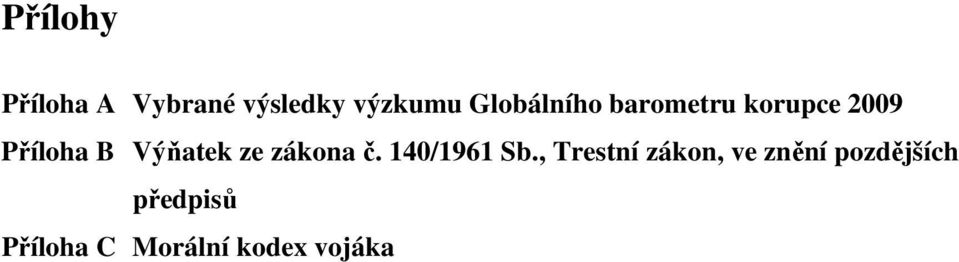 Přílohy

Příloha A Vybrané výsledky výzkumu Globálního barometru korupce 2009

Příloha B Výňatek ze zákona č. 140/1961 Sb., Trestní zákon, ve znění pozdějších předpisů

Příloha C Morální kodex vojáka